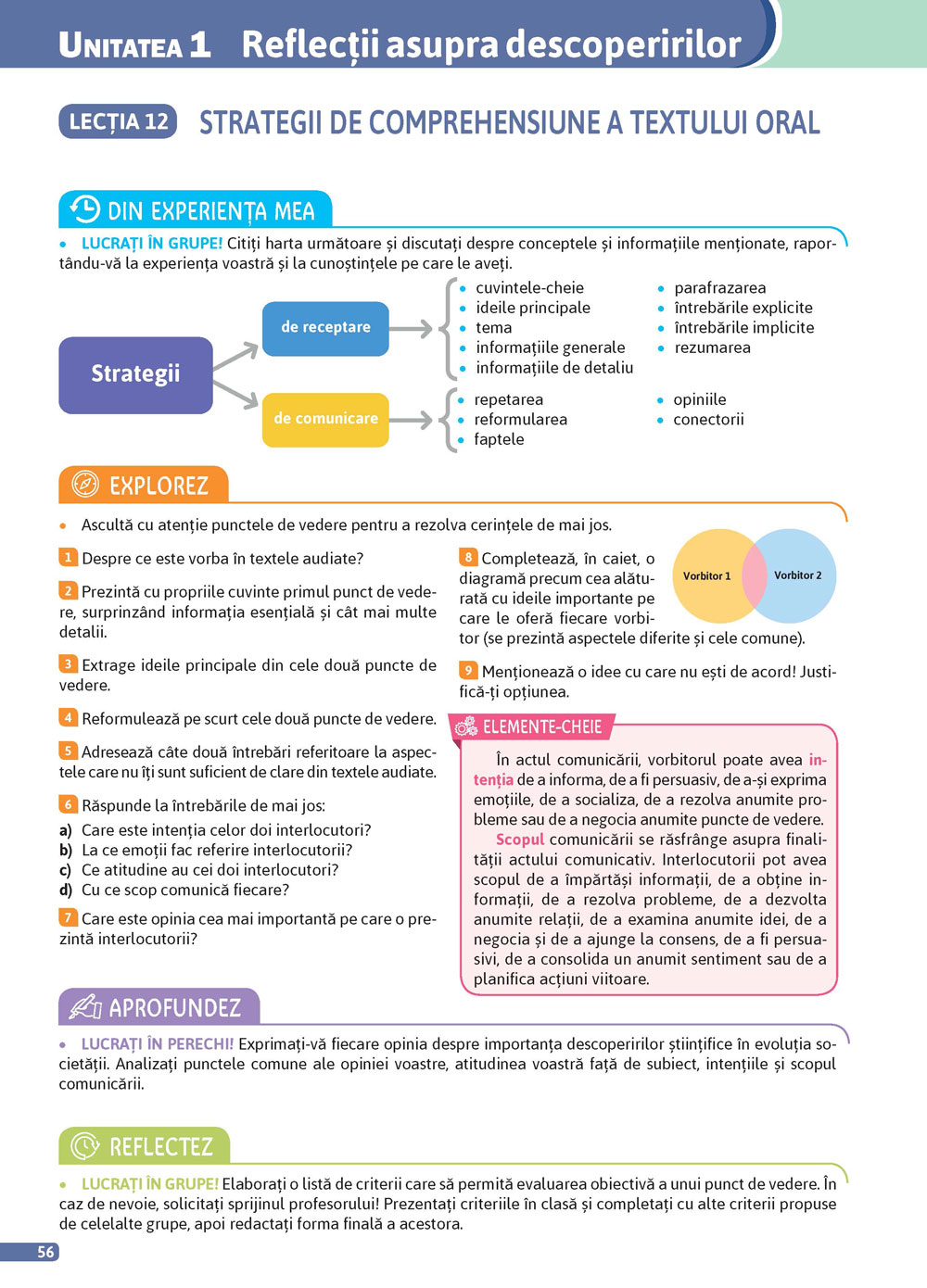 UNITATEA 1 Reflecții asupra descoperirilor

LECȚIA 12 STRATEGII DE COMPREHENSIUNE A TEXTULUI ORAL

DIN EXPERIENȚA MEA

• LUCRAȚI ÎN GRUPE! Citiți harta următoare și discutați despre conceptele și informațiile menționate, raportându-vă la experiența voastră și la cunoștințele pe care le aveți.

Strategii

de receptare
• cuvintele-cheie
• ideile principale
• tema
• informațiile generale
• informațiile de detaliu
• parafrazarea
• întrebările explicite
• întrebările implicite
• rezumarea

de comunicare
• repetarea
• reformularea
• faptele
• opiniile
• conectorii

EXPLOREZ

• Ascultă cu atenție punctele de vedere pentru a rezolva cerințele de mai jos.

1 Despre ce este vorba în textele audiate?

2 Prezintă cu propriile cuvinte primul punct de vedere, surprinzând informația esențială și cât mai multe detalii.

3 Extrage ideile principale din cele două puncte de vedere.

4 Reformulează pe scurt cele două puncte de vedere.

5 Adresează câte două întrebări referitoare la aspectele care nu îți sunt suficient de clare din textele audiate.

6 Răspunde la întrebările de mai jos:
a) Care este intenția celor doi interlocutori?
b) La ce emoții fac referire interlocutorii?
c) Ce atitudine au cei doi interlocutori?
d) Cu ce scop comunică fiecare?

7 Care este opinia cea mai importantă pe care o prezintă interlocutorii?

8 Completează, în caiet, o diagramă precum cea alăturată cu ideile importante pe care le oferă fiecare vorbitor (se prezintă aspectele diferite și cele comune).

Vorbitor 1
Vorbitor 2

9 Menționează o idee cu care nu ești de acord! Justifică-ți opțiunea.

ELEMENTE-CHEIE

În actul comunicării, vorbitorul poate avea intenția de a informa, de a fi persuasiv, de a-și exprima emoțiile, de a socializa, de a rezolva anumite probleme sau de a negocia anumite puncte de vedere.
Scopul comunicării se răsfrânge asupra finalității actului comunicativ. Interlocutorii pot avea scopul de a împărtăși informații, de a obține informații, de a rezolva probleme, de a dezvolta anumite relații, de a examina anumite idei, de a negocia și de a ajunge la consens, de a fi persuasivi, de a consolida un anumit sentiment sau de a planifica acțiuni viitoare.

APROFUNDEZ

• LUCRAȚI ÎN PERECHI! Exprimați-vă fiecare opinia despre importanța descoperirilor științifice în evoluția societății. Analizați punctele comune ale opiniei voastre, atitudinea voastră față de subiect, intențiile și scopul comunicării.

REFLECTEZ

• LUCRAȚI ÎN GRUPE! Elaborați o listă de criterii care să permită evaluarea obiectivă a unui punct de vedere. În caz de nevoie, solicitați sprijinul profesorului! Prezentați criteriile în clasă și completați cu alte criterii propuse de celelalte grupe, apoi redactați forma finală a acestora.

56